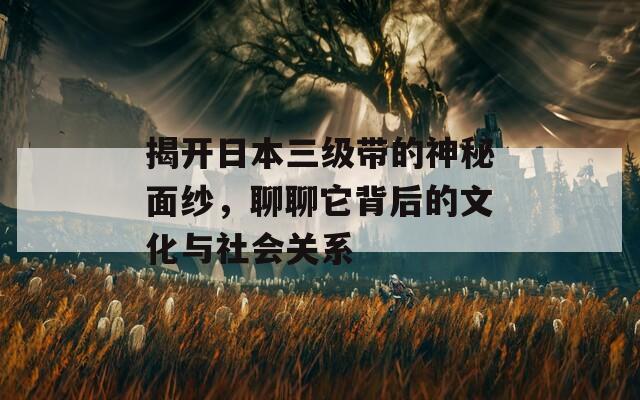 揭开日本三级带的神秘面纱，聊聊它背后的文化与社会关系